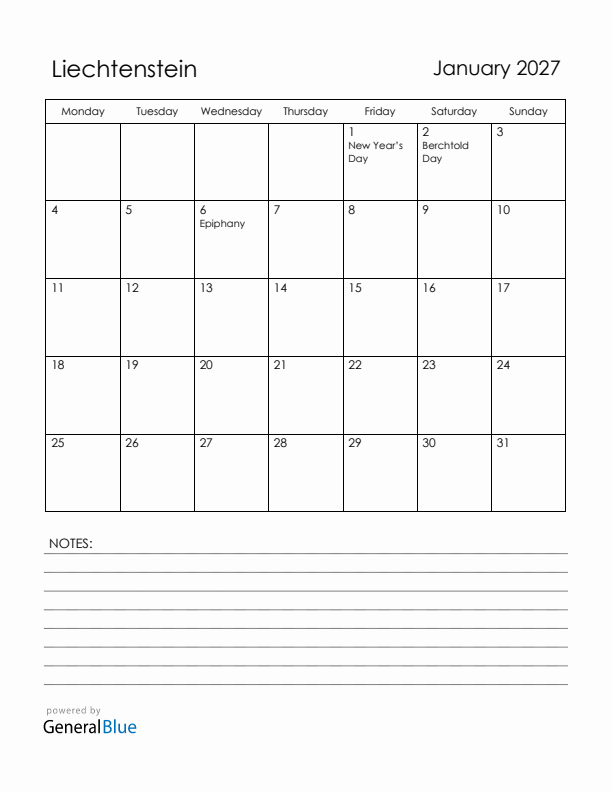 Liechtenstein

January 2027

| Monday | Tuesday | Wednesday | Thursday | Friday | Saturday | Sunday |
|---|---|---|---|---|---|---|
| | | | | 1 New Year's Day | 2 Berchtold Day | 3 |
| 4 | 5 | 6 Epiphany | 7 | 8 | 9 | 10 |
| 11 | 12 | 13 | 14 | 15 | 16 | 17 |
| 18 | 19 | 20 | 21 | 22 | 23 | 24 |
| 25 | 26 | 27 | 28 | 29 | 30 | 31 |

NOTES:

powered by
GeneralBlue